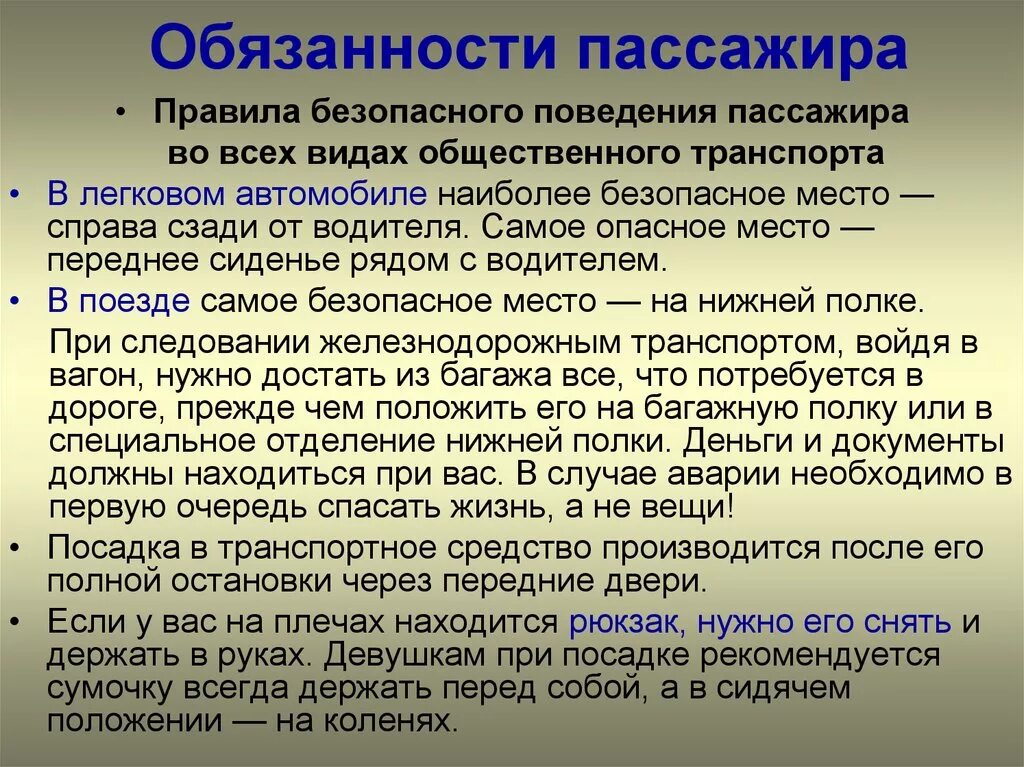 Обязанности пассажира

• Правила безопасного поведения пассажира во всех видах общественного транспорта

• В легковом автомобиле наиболее безопасное место — справа сзади от водителя. Самое опасное место — переднее сиденье рядом с водителем.

• В поезде самое безопасное место — на нижней полке.

При следовании железнодорожным транспортом, войдя в вагон, нужно достать из багажа все, что потребуется в дороге, прежде чем положить его на багажную полку или в специальное отделение нижней полки. Деньги и документы должны находиться при вас. В случае аварии необходимо в первую очередь спасать жизнь, а не вещи!

• Посадка в транспортное средство производится после его полной остановки через передние двери.

• Если у вас на плечах находится рюкзак, нужно его снять и держать в руках. Девушкам при посадке рекомендуется сумочку всегда держать перед собой, а в сидячем положении — на коленях.